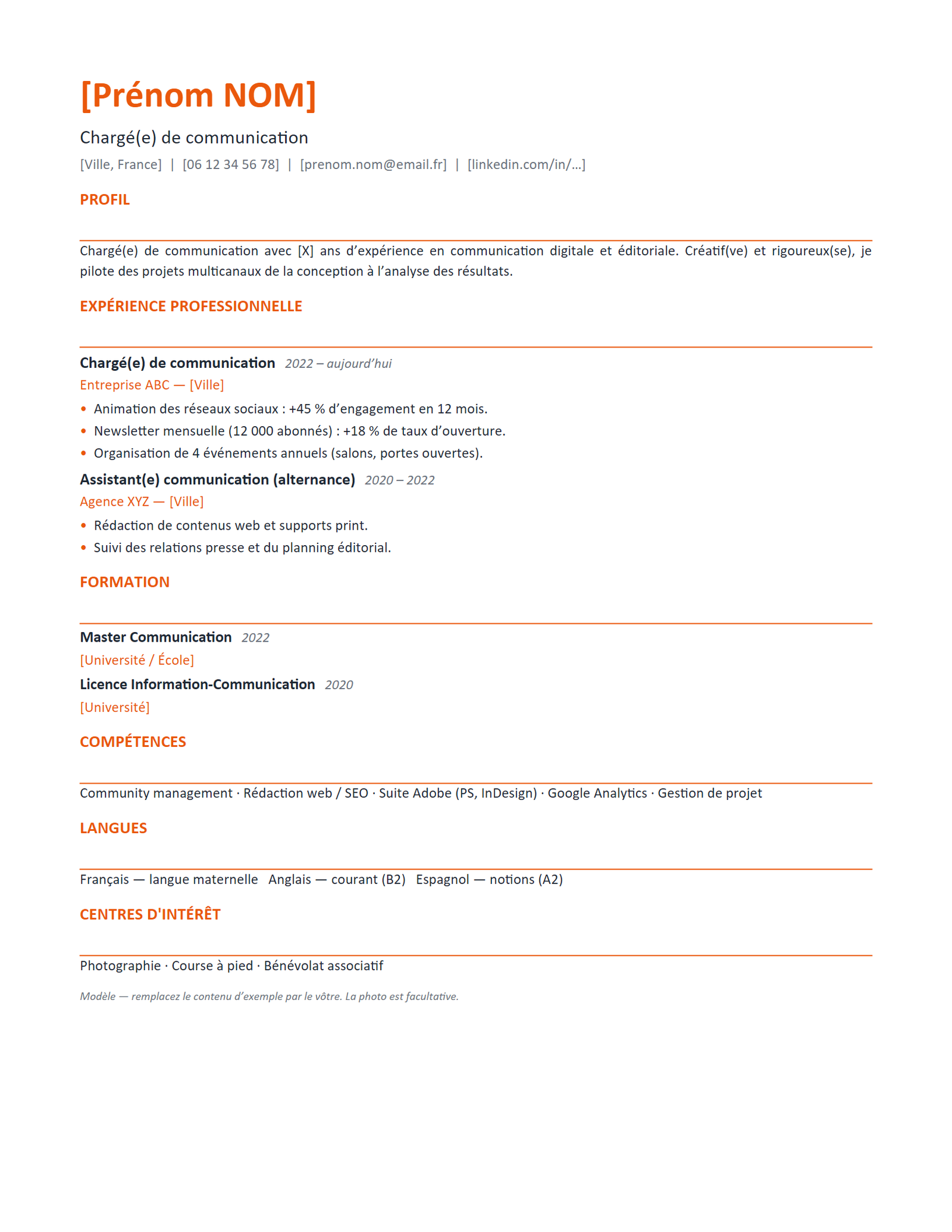 [Prénom NOM]

Chargé(e) de communication

[Ville, France] | [06 12 34 56 78] | [prenom.nom@email.fr] | [linkedin.com/in/...]

PROFIL

Chargé(e) de communication avec [X] ans d'expérience en communication digitale et éditoriale. Créatif(ve) et rigoureux(se), je pilote des projets multicanaux de la conception à l'analyse des résultats.

EXPÉRIENCE PROFESSIONNELLE

Chargé(e) de communication 2022 – aujourd'hui

Entreprise ABC — [Ville]

• Animation des réseaux sociaux : +45 % d'engagement en 12 mois.
• Newsletter mensuelle (12 000 abonnés) : +18 % de taux d'ouverture.
• Organisation de 4 événements annuels (salons, portes ouvertes).

Assistant(e) communication (alternance) 2020 – 2022

Agence XYZ — [Ville]

• Rédaction de contenus web et supports print.
• Suivi des relations presse et du planning éditorial.

FORMATION

Master Communication 2022

[Université / École]

Licence Information-Communication 2020

[Université]

COMPÉTENCES

Community management · Rédaction web / SEO · Suite Adobe (PS, InDesign) · Google Analytics · Gestion de projet

LANGUES

Français — langue maternelle Anglais — courant (B2) Espagnol — notions (A2)

CENTRES D'INTÉRÊT

Photographie · Course à pied · Bénévolat associatif

Modèle — remplacez le contenu d'exemple par le vôtre. La photo est facultative.